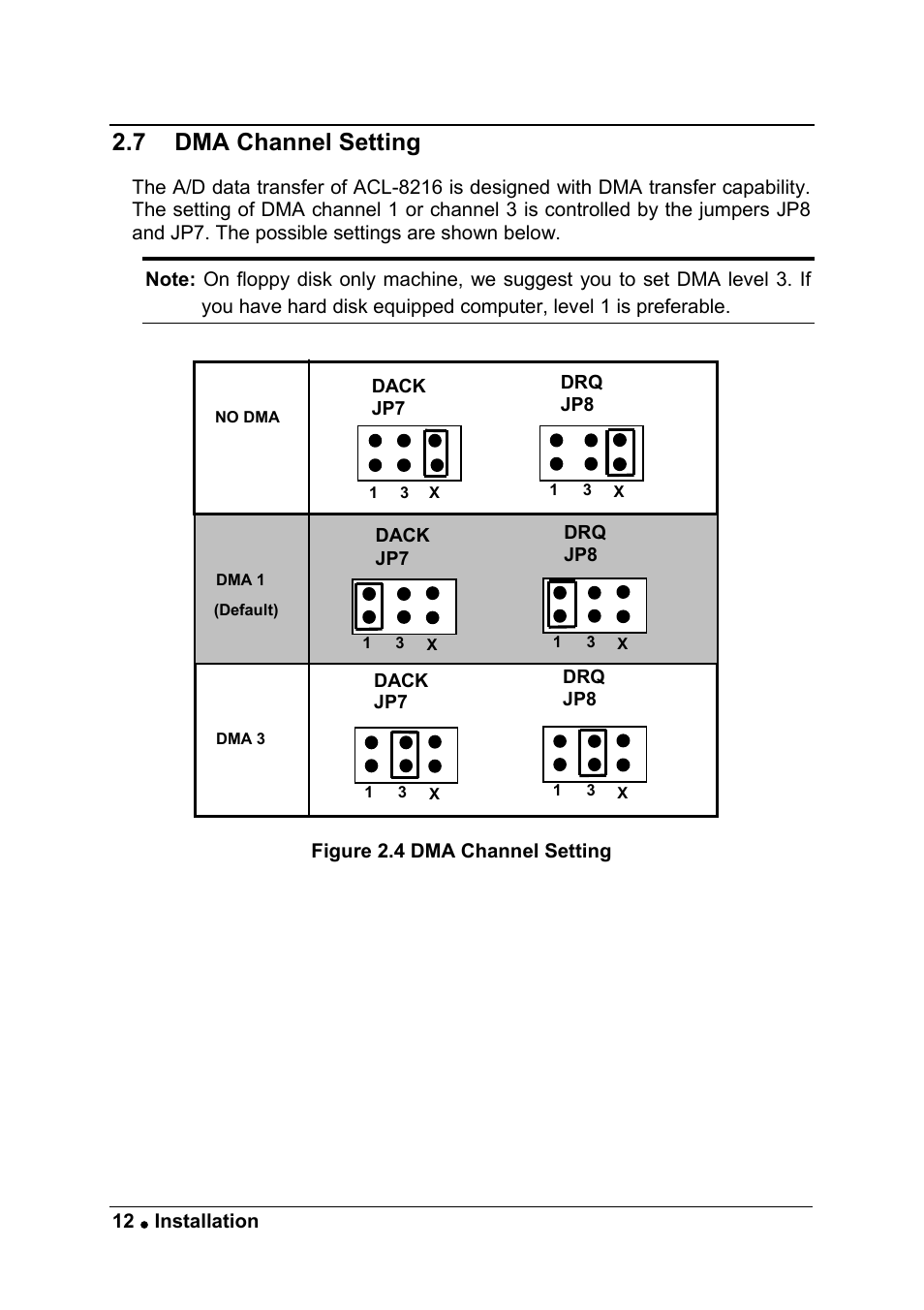 2.7 DMA Channel Setting

The A/D data transfer of ACL-8216 is designed with DMA transfer capability. The setting of DMA channel 1 or channel 3 is controlled by the jumpers JP8 and JP7. The possible settings are shown below.

Note: On floppy disk only machine, we suggest you to set DMA level 3. If you have hard disk equipped computer, level 1 is preferable.

NO DMA

DACK
JP7

1 3 X

DRQ
JP8

1 3 X

DMA 1
(Default)

DACK
JP7

1 3 X

DRQ
JP8

1 3 X

DMA 3

DACK
JP7

1 3 X

DRQ
JP8

1 3 X

Figure 2.4 DMA Channel Setting

12 ● Installation